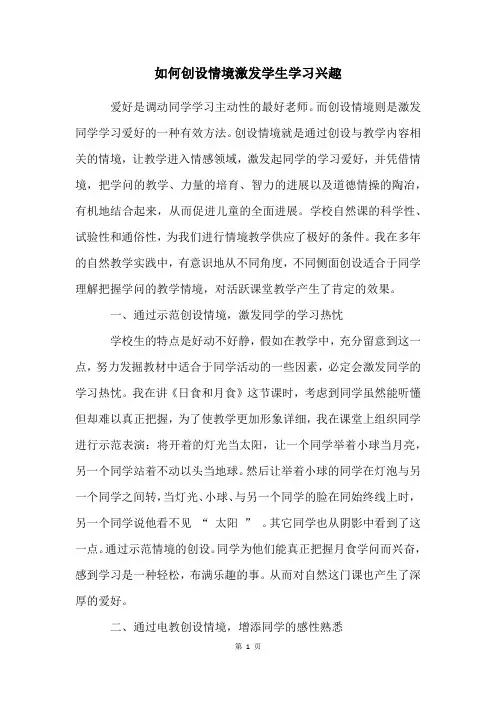 如何创设情境激发学生学习兴趣

爱好是调动同学学习主动性的最好老师。而创设情境则是激发同学学习爱好的一种有效方法。创设情境就是通过创设与教学内容相关的情境，让教学进入情感领域，激发起同学的学习爱好，并凭借情境，把学问的教学、力量的培育、智力的进展以及道德情操的陶冶，有机地结合起来，从而促进儿童的全面进展。学校自然课的科学性、试验性和通俗性，为我们进行情境教学供应了极好的条件。我在多年的自然教学实践中，有意识地从不同角度，不同侧面创设适合于同学理解把握学问的教学情境，对活跃课堂教学产生了肯定的效果。

一、通过示范创设情境，激发同学的学习热忱

学校生的特点是好动不好静，假如在教学中，充分留意到这一点，努力发掘教材中适合于同学活动的一些因素，必定会激发同学的学习热忱。我在讲《日食和月食》这节课时，考虑到同学虽然能听懂但却难以真正把握，为了使教学更加形象详细，我在课堂上组织同学进行示范表演：将开着的灯光当太阳，让一个同学举着小球当月亮，另一个同学站着不动以头当地球。然后让举着小球的同学在灯泡与另一个同学之间转，当灯光、小球、与另一个同学的脸在同始终线上时，另一个同学说他看不见 “ 太阳 ” 。其它同学也从阴影中看到了这一点。通过示范情境的创设。同学为他们能真正把握月食学问而兴奋，感到学习是一种轻松，布满乐趣的事。从而对自然这门课也产生了深厚的爱好。

二、通过电教创设情境，增添同学的感性熟悉

第 1 页